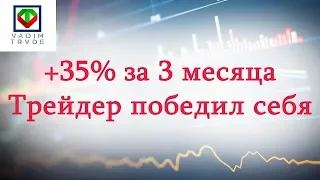 VADIM TRVDE

+35% за 3 месяца
Трейдер победил себя